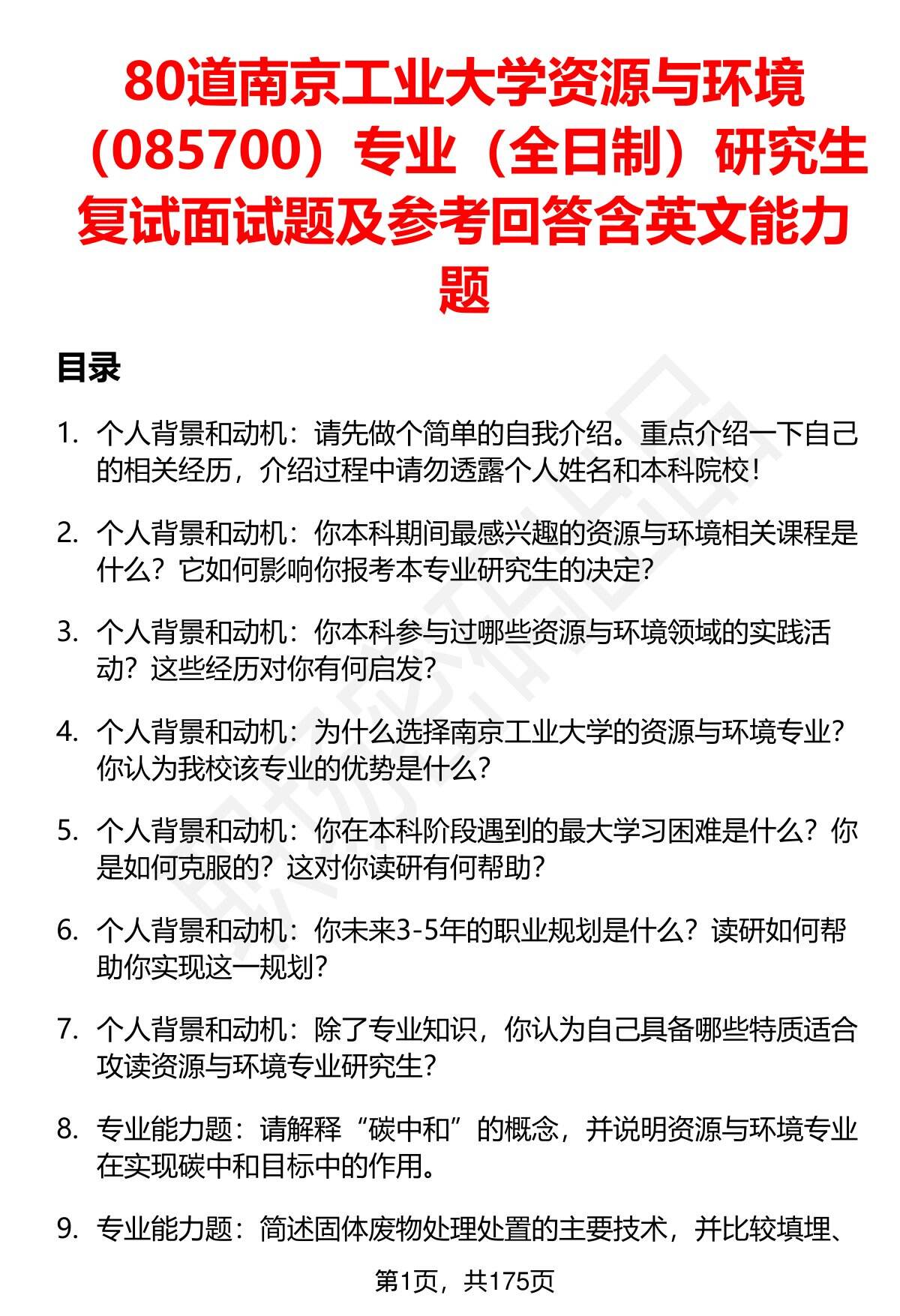 80道南京工业大学资源与环境（085700）专业（全日制）研究生复试面试题及参考回答含英文能力题

目录

1. 个人背景和动机：请先做个简单的自我介绍。重点介绍一下自己的相关经历，介绍过程中请勿透露个人姓名和本科院校！

2. 个人背景和动机：你本科期间最感兴趣的资源与环境相关课程是什么？它如何影响你报考本专业研究生的决定？

3. 个人背景和动机：你本科参与过哪些资源与环境领域的实践活动？这些经历对你有何启发？

4. 个人背景和动机：为什么选择南京工业大学的资源与环境专业？你认为我校该专业的优势是什么？

5. 个人背景和动机：你在本科阶段遇到的最大学习困难是什么？你是如何克服的？这对你读研有何帮助？

6. 个人背景和动机：你未来3-5年的职业规划是什么？读研如何帮助你实现这一规划？

7. 个人背景和动机：除了专业知识，你认为自己具备哪些特质适合攻读资源与环境专业研究生？

8. 专业能力题：请解释“碳中和”的概念，并说明资源与环境专业在实现碳中和目标中的作用。

9. 专业能力题：简述固体废物处理处置的主要技术，并比较填埋、

第1页，共175页